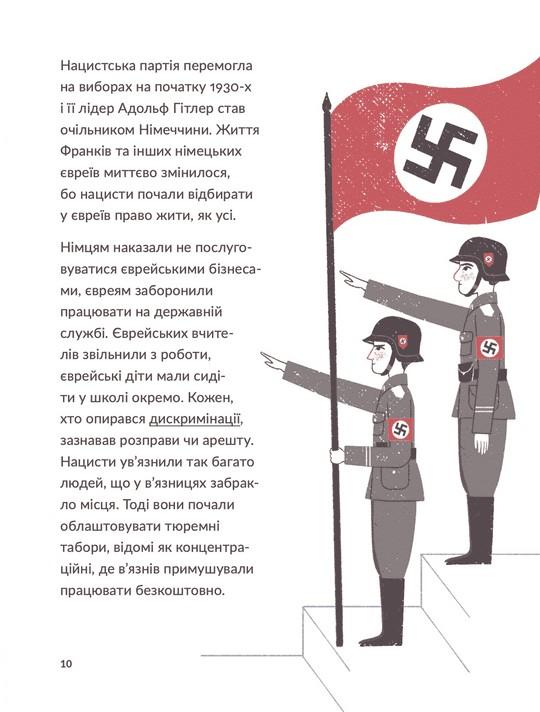 Нацистська партія перемогла на виборах на початку 1930-х і її лідер Адольф Гітлер став очільником Німеччини. Життя Франків та інших німецьких євреїв миттєво змінилося, бо нацисти почали відбирати у євреїв право жити, як усі.

Німцям наказали не послуговуватися єврейськими бізнесами, євреям заборонили працювати на державній службі. Єврейських вчителів звільнили з роботи, єврейські діти мали сидіти у школі окремо. Кожен, хто опирався дискримінації, зазнавав розправи чи арешту. Нацисти ув'язнили так багато людей, що у в'язницях забракло місця. Тоді вони почали облаштовувати тюремні табори, відомі як концентраційні, де в'язнів примушували працювати безкоштовно.

10